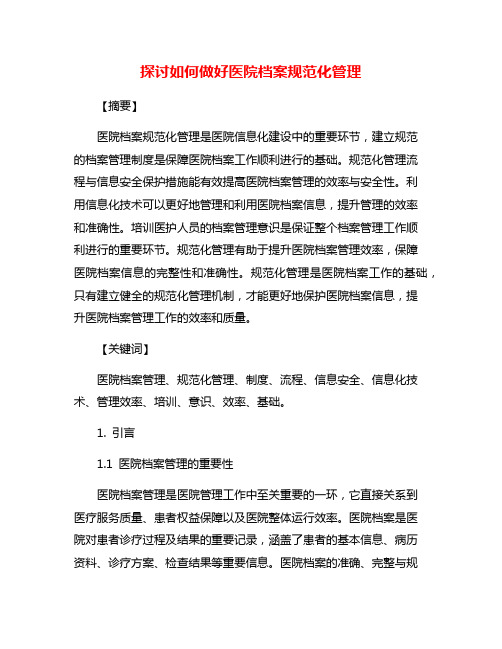 探讨如何做好医院档案规范化管理

【摘要】

医院档案规范化管理是医院信息化建设中的重要环节，建立规范的档案管理制度是保障医院档案工作顺利进行的基础。规范化管理流程与信息安全保护措施能有效提高医院档案管理的效率与安全性。利用信息化技术可以更好地管理和利用医院档案信息，提升管理的效率和准确性。培训医护人员的档案管理意识是保证整个档案管理工作顺利进行的重要环节。规范化管理有助于提升医院档案管理效率，保障医院档案信息的完整性和准确性。规范化管理是医院档案工作的基础，只有建立健全的规范化管理机制，才能更好地保护医院档案信息，提升医院档案管理工作的效率和质量。

【关键词】

医院档案管理、规范化管理、制度、流程、信息安全、信息化技术、管理效率、培训、意识、效率、基础。

1. 引言

1.1 医院档案管理的重要性

医院档案管理是医院管理工作中至关重要的一环，它直接关系到医疗服务质量、患者权益保障以及医院整体运行效率。医院档案是医院对患者诊疗过程及结果的重要记录，涵盖了患者的基本信息、病历资料、诊疗方案、检查结果等重要信息。医院档案的准确、完整与规